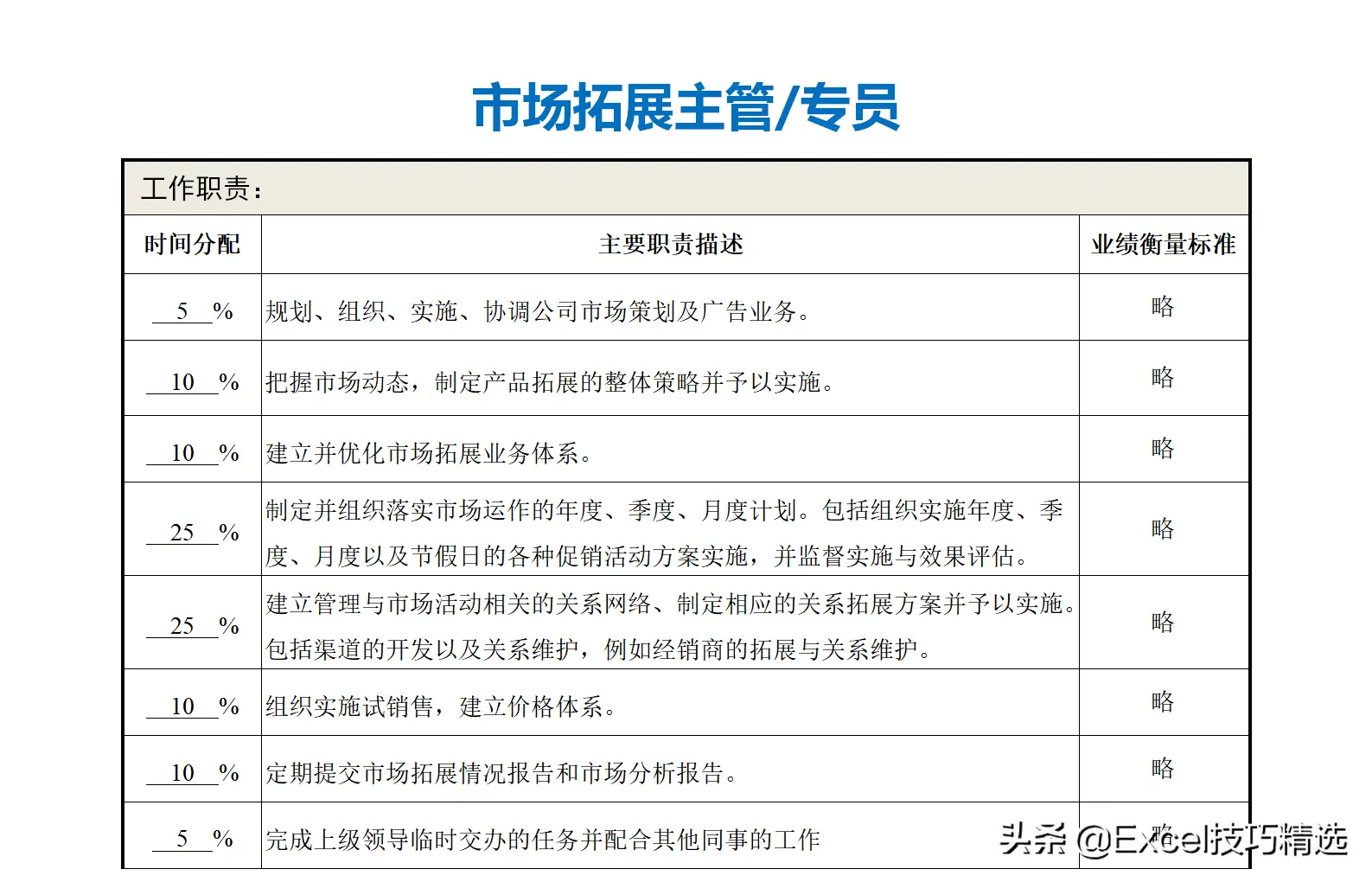 市场拓展主管/专员

工作职责：

| 时间分配 | 主要职责描述 | 业绩衡量标准 |
|---|---|---|
| 5 % | 规划、组织、实施、协调公司市场策划及广告业务。 | 略 |
| 10 % | 把握市场动态，制定产品拓展的整体策略并予以实施。 | 略 |
| 10 % | 建立并优化市场拓展业务体系。 | 略 |
| 25 % | 制定并组织落实市场运作的年度、季度、月度计划。包括组织实施年度、季度、月度以及节假日的各种促销活动方案实施，并监督实施与效果评估。 | 略 |
| 25 % | 建立管理与市场活动相关的关系网络、制定相应的关系拓展方案并予以实施。包括渠道的开发以及关系维护，例如经销商的拓展与关系维护。 | 略 |
| 10 % | 组织实施试销售，建立价格体系。 | 略 |
| 10 % | 定期提交市场拓展情况报告和市场分析报告。 | 略 |
| 5 % | 完成上级领导临时交办的任务并配合其他同事的工作 | 略 |

头条 @Excel技巧精选